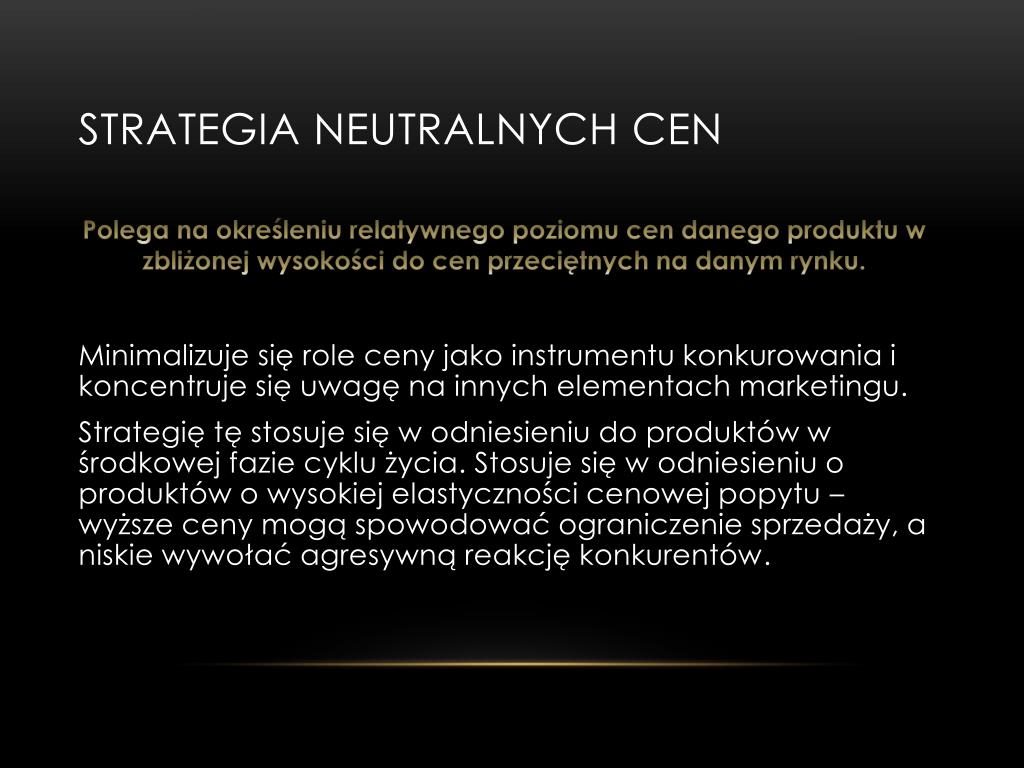 STRATEGIA NEUTRALNYCH CEN

Polega na określeniu relatywnego poziomu cen danego produktu w zbliżonej wysokości do cen przeciętnych na danym rynku.

Minimalizuje się role ceny jako instrumentu konkurowania i koncentruje się uwagę na innych elementach marketingu.

Strategię tę stosuje się w odniesieniu do produktów w środkowej fazie cyklu życia. Stosuje się w odniesieniu o produktów o wysokiej elastyczności cenowej popytu – wyższe ceny mogą spowodować ograniczenie sprzedaży, a niskie wywołać agresywną reakcję konkurentów.